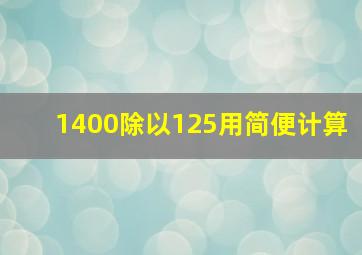 1400除以125用简便计算